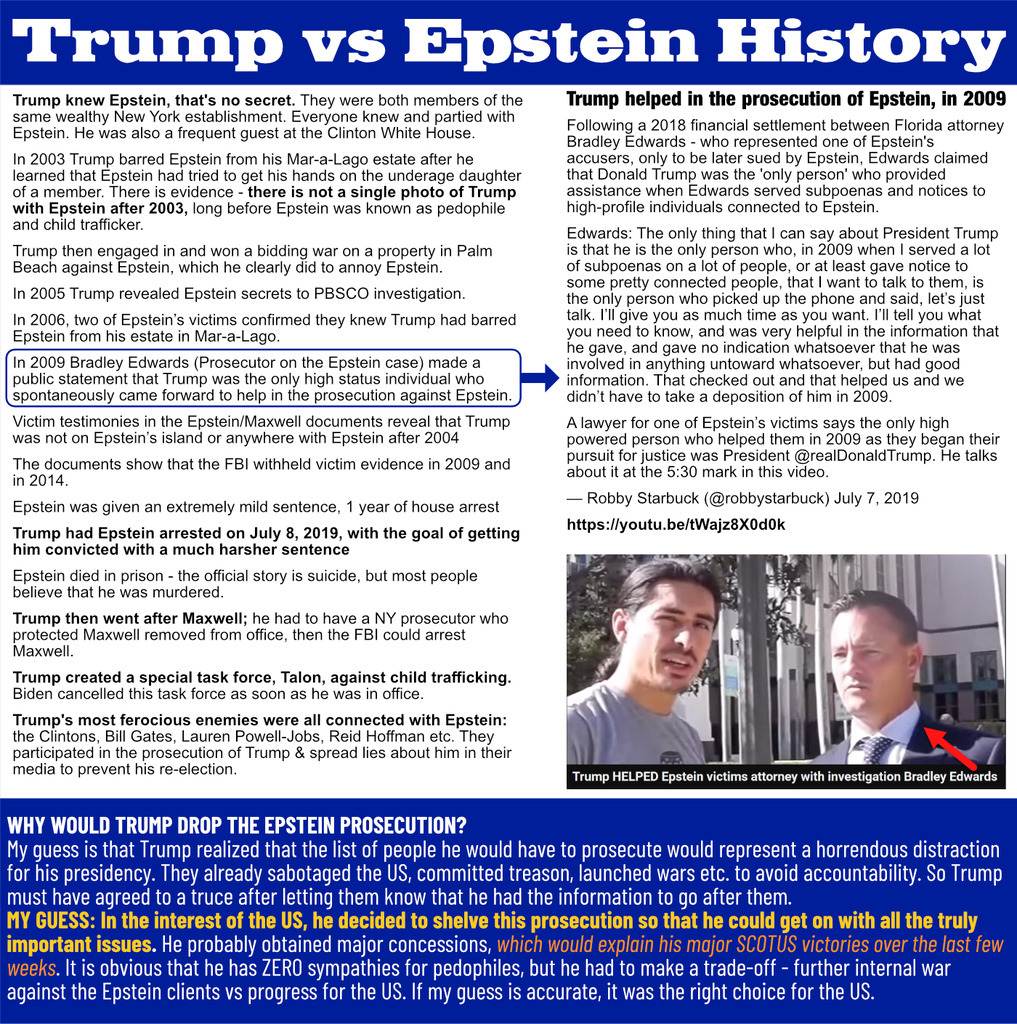 Trump vs Epstein History

Trump knew Epstein, that's no secret. They were both members of the same wealthy New York establishment. Everyone knew and partied with Epstein. He was also a frequent guest at the Clinton White House.

In 2003 Trump barred Epstein from his Mar-a-Lago estate after he learned that Epstein had tried to get his hands on the underage daughter of a member. There is evidence - there is not a single photo of Trump with Epstein after 2003, long before Epstein was known as pedophile and child trafficker.

Trump then engaged in and won a bidding war on a property in Palm Beach against Epstein, which he clearly did to annoy Epstein.

In 2005 Trump revealed Epstein secrets to PBSCO investigation.

In 2006, two of Epstein's victims confirmed they knew Trump had barred Epstein from his estate in Mar-a-Lago.

In 2009 Bradley Edwards (Prosecutor on the Epstein case) made a public statement that Trump was the only high status individual who spontaneously came forward to help in the prosecution against Epstein.

Victim testimonies in the Epstein/Maxwell documents reveal that Trump was not on Epstein's island or anywhere with Epstein after 2004

The documents show that the FBI withheld victim evidence in 2009 and in 2014.

Epstein was given an extremely mild sentence, 1 year of house arrest

Trump had Epstein arrested on July 8, 2019, with the goal of getting him convicted with a much harsher sentence

Epstein died in prison - the official story is suicide, but most people believe that he was murdered.

Trump then went after Maxwell; he had to have a NY prosecutor who protected Maxwell removed from office, then the FBI could arrest Maxwell.

Trump created a special task force, Talon, against child trafficking. Biden cancelled this task force as soon as he was in office.

Trump's most ferocious enemies were all connected with Epstein: the Clintons, Bill Gates, Lauren Powell-Jobs, Reid Hoffman etc. They participated in the prosecution of Trump & spread lies about him in their media to prevent his re-election.

Trump helped in the prosecution of Epstein, in 2009

Following a 2018 financial settlement between Florida attorney Bradley Edwards - who represented one of Epstein's accusers, only to be later sued by Epstein, Edwards claimed that Donald Trump was the 'only person' who provided assistance when Edwards served subpoenas and notices to high-profile individuals connected to Epstein.

Edwards: The only thing that I can say about President Trump is that he is the only person who, in 2009 when I served a lot of subpoenas on a lot of people, or at least gave notice to some pretty connected people, that I want to talk to them, is the only person who picked up the phone and said, let's just talk. I'll give you as much time as you want. I'll tell you what you need to know, and was very helpful in the information that he gave, and gave no indication whatsoever that he was involved in anything untoward whatsoever, but had good information. That checked out and that helped us and we didn't have to take a deposition of him in 2009.

A lawyer for one of Epstein's victims says the only high powered person who helped them in 2009 as they began their pursuit for justice was President @realDonaldTrump. He talks about it at the 5:30 mark in this video.

— Robby Starbuck (@robbystarbuck) July 7, 2019

https://youtu.be/tWajz8X0d0k

Trump HELPED Epstein victims attorney with investigation Bradley Edwards

WHY WOULD TRUMP DROP THE EPSTEIN PROSECUTION?
My guess is that Trump realized that the list of people he would have to prosecute would represent a horrendous distraction for his presidency. They already sabotaged the US, committed treason, launched wars etc. to avoid accountability. So Trump must have agreed to a truce after letting them know that he had the information to go after them.
MY GUESS: In the interest of the US, he decided to shelve this prosecution so that he could get on with all the truly important issues. He probably obtained major concessions, which would explain his major SCOTUS victories over the last few weeks. It is obvious that he has ZERO sympathies for pedophiles, but he had to make a trade-off - further internal war against the Epstein clients vs progress for the US. If my guess is accurate, it was the right choice for the US.